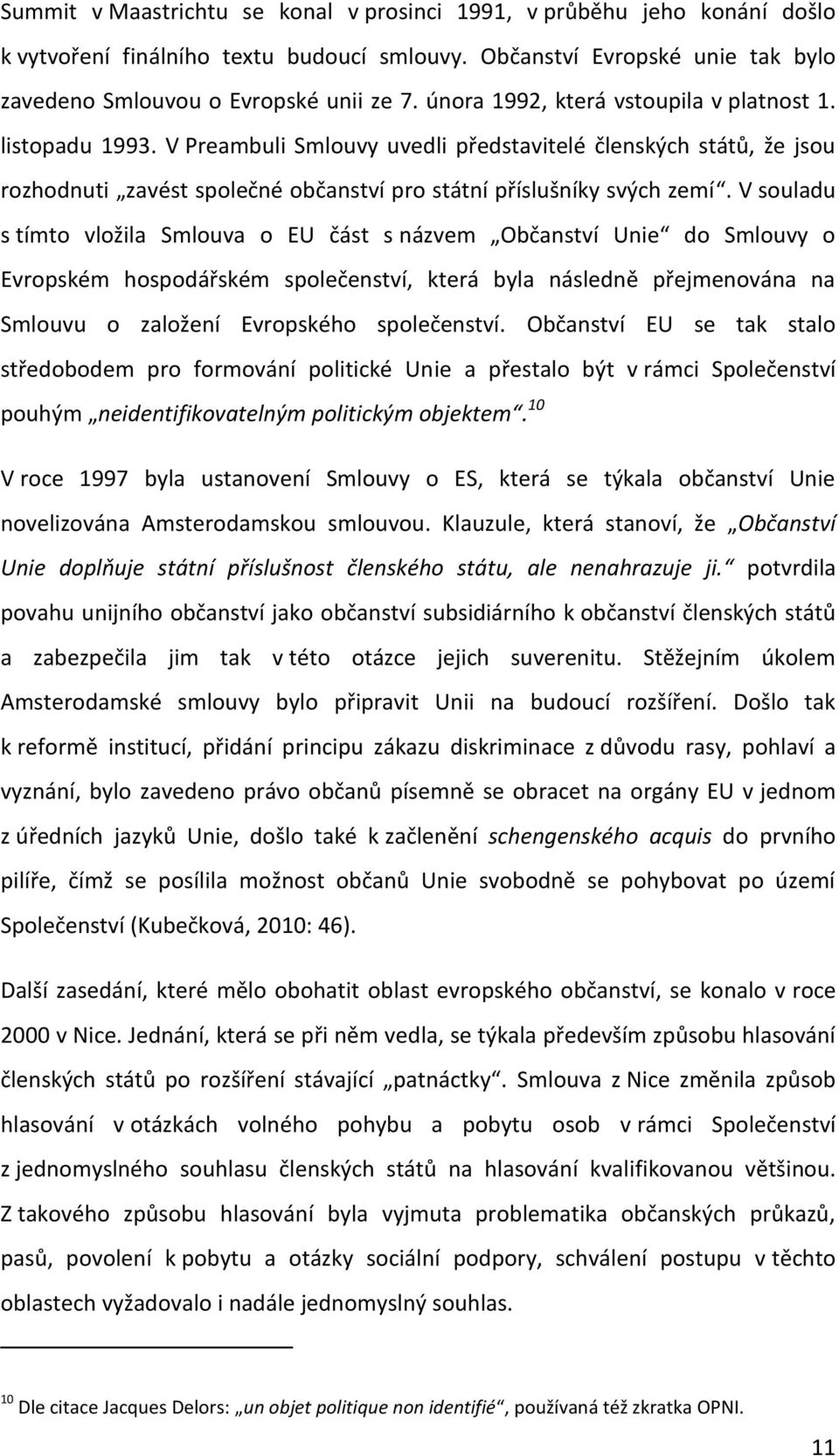 Summit v Maastrichtu se konal v prosinci 1991, v průběhu jeho konání došlo k vytvoření finálního textu budoucí smlouvy. Občanství Evropské unie tak bylo zavedeno Smlouvou o Evropské unii ze 7. února 1992, která vstoupila v platnost 1. listopadu 1993. V Preambuli Smlouvy uvedli představitelé členských států, že jsou rozhodnuti „zavést společné občanství pro státní příslušníky svých zemí“. V souladu s tímto vložila Smlouva o EU část s názvem „Občanství Unie“ do Smlouvy o Evropském hospodářském společenství, která byla následně přejmenována na Smlouvu o založení Evropského společenství. Občanství EU se tak stalo středobodem pro formování politické Unie a přestalo být v rámci Společenství pouhým „neidentifikovatelným politickým objektem“.$^{10}$

V roce 1997 byla ustanovení Smlouvy o ES, která se týkala občanství Unie novelizována Amsterodamskou smlouvou. Klauzule, která stanoví, že „Občanství Unie doplňuje státní příslušnost členského státu, ale nenahrazuje ji.“ potvrdila povahu unijního občanství jako občanství subsidiárního k občanství členských států a zabezpečila jim tak v této otázce jejich suverenitu. Stěžejním úkolem Amsterodamské smlouvy bylo připravit Unii na budoucí rozšíření. Došlo tak k reformě institucí, přidání principu zákazu diskriminace z důvodu rasy, pohlaví a vyznání, bylo zavedeno právo občanů písemně se obracet na orgány EU v jednom z úředních jazyků Unie, došlo také k začlenění schengenského acquis do prvního pilíře, čímž se posílila možnost občanů Unie svobodně se pohybovat po území Společenství (Kubečková, 2010: 46).

Další zasedání, které mělo obohatit oblast evropského občanství, se konalo v roce 2000 v Nice. Jednání, která se při něm vedla, se týkala především způsobu hlasování členských států po rozšíření stávající „patnáctky“. Smlouva z Nice změnila způsob hlasování v otázkách volného pohybu a pobytu osob v rámci Společenství z jednomyslného souhlasu členských států na hlasování kvalifikovanou většinou. Z takového způsobu hlasování byla vyjmuta problematika občanských průkazů, pasů, povolení k pobytu a otázky sociální podpory, schválení postupu v těchto oblastech vyžadovalo i nadále jednomyslný souhlas.

$^{10}$ Dle citace Jacques Delors: „un objet politique non identifié“, používaná též zkratka OPNI.

11